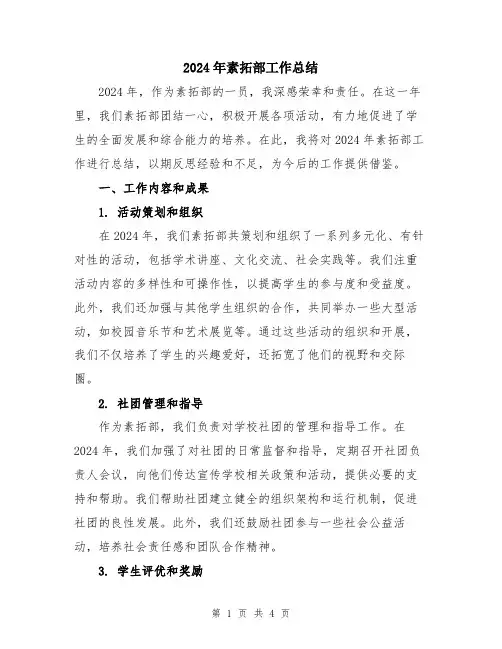 2024年素拓部工作总结

2024年，作为素拓部的一员，我深感荣幸和责任。在这一年里，我们素拓部团结一心，积极开展各项活动，有力地促进了学生的全面发展和综合能力的培养。在此，我将对2024年素拓部工作进行总结，以期反思经验和不足，为今后的工作提供借鉴。

一、工作内容和成果

1. 活动策划和组织

在2024年，我们素拓部共策划和组织了一系列多元化、有针对性的活动，包括学术讲座、文化交流、社会实践等。我们注重活动内容的多样性和可操作性，以提高学生的参与度和受益度。此外，我们还加强与其他学生组织的合作，共同举办一些大型活动，如校园音乐节和艺术展览等。通过这些活动的组织和开展，我们不仅培养了学生的兴趣爱好，还拓宽了他们的视野和交际圈。

2. 社团管理和指导

作为素拓部，我们负责对学校社团的管理和指导工作。在2024年，我们加强了对社团的日常监督和指导，定期召开社团负责人会议，向他们传达宣传学校相关政策和活动，提供必要的支持和帮助。我们帮助社团建立健全的组织架构和运行机制，促进社团的良性发展。此外，我们还鼓励社团参与一些社会公益活动，培养社会责任感和团队合作精神。

3. 学生评优和奖励

第 1 页 共 4 页